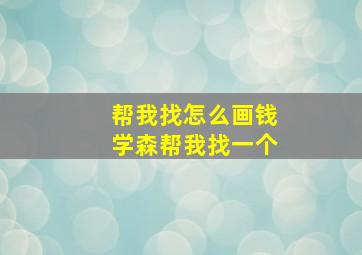 帮我找怎么画钱
学森帮我找一个